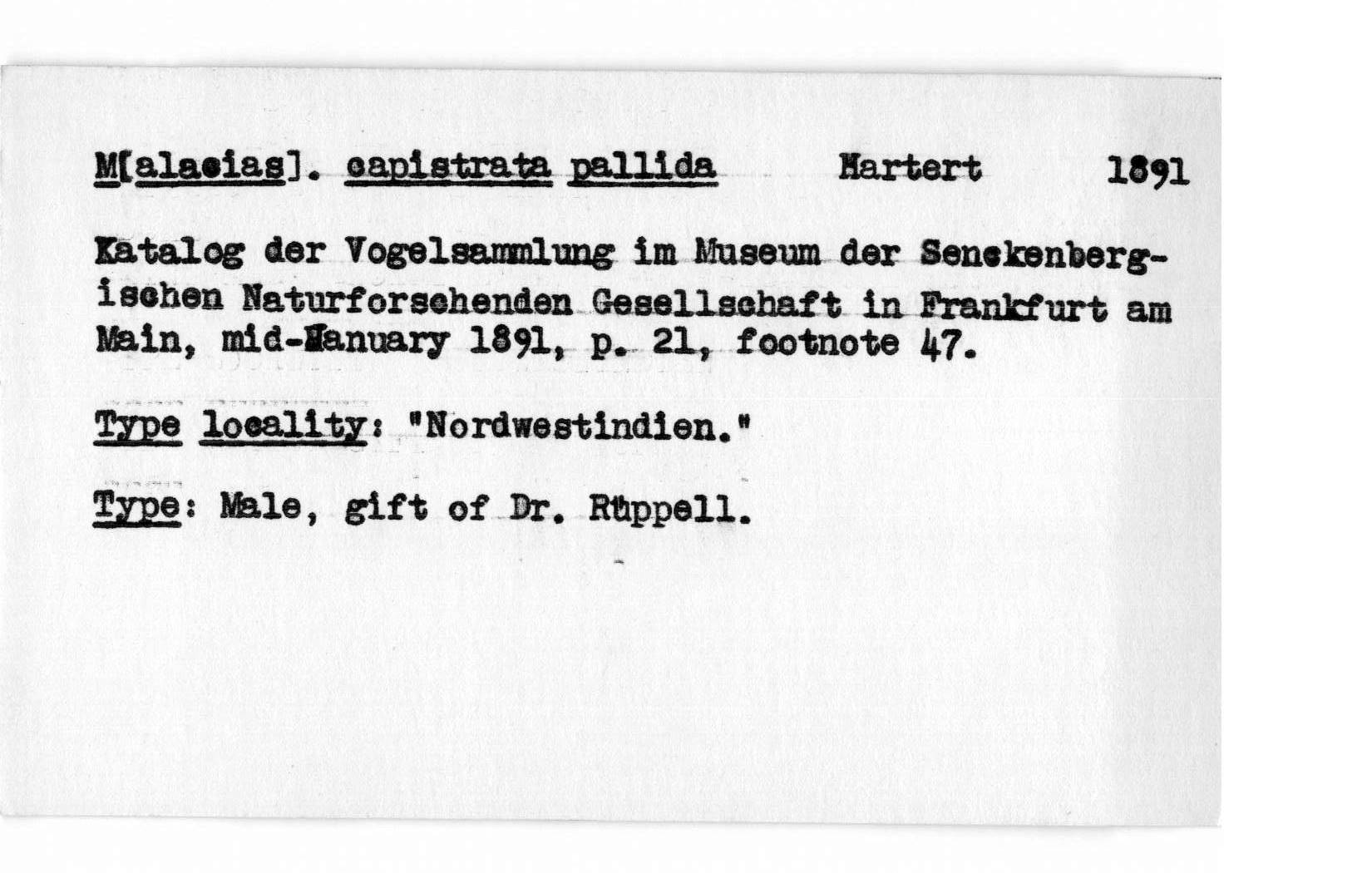 M[alacias]. capistrata pallida Hartert 1891

Katalog der Vogelsammlung im Museum der Senckenbergischen Naturforschenden Gesellschaft in Frankfurt am Main, mid-January 1891, p. 21, footnote 47.

Type locality: "Nordwestindien."

Type: Male, gift of Dr. Rüppell.